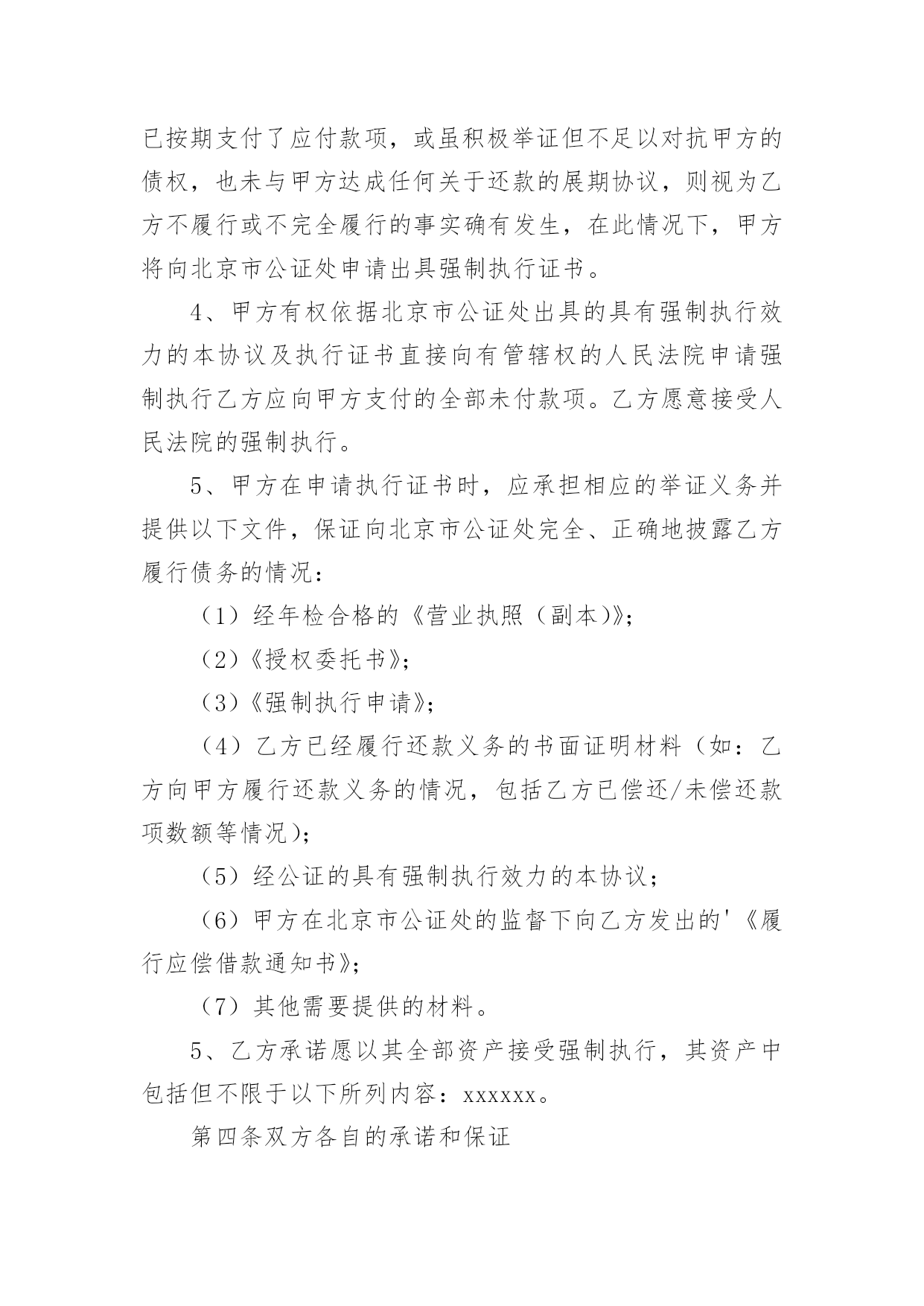 已按期支付了应付款项，或虽积极举证但不足以对抗甲方的债权，也未与甲方达成任何关于还款的展期协议，则视为乙方不履行或不完全履行的事实确有发生，在此情况下，甲方将向北京市公证处申请出具强制执行证书。

4、甲方有权依据北京市公证处出具的具有强制执行效力的本协议及执行证书直接向有管辖权的人民法院申请强制执行乙方应向甲方支付的全部未付款项。乙方愿意接受人民法院的强制执行。

5、甲方在申请执行证书时，应承担相应的举证义务并提供以下文件，保证向北京市公证处完全、正确地披露乙方履行债务的情况：

（1）经年检合格的《营业执照（副本)》；

（2）《授权委托书》；

（3）《强制执行申请》；

（4）乙方已经履行还款义务的书面证明材料（如：乙方向甲方履行还款义务的情况，包括乙方已偿还/未偿还款项数额等情况)；

（5）经公证的具有强制执行效力的本协议；

（6）甲方在北京市公证处的监督下向乙方发出的'《履行应偿借款通知书》；

（7）其他需要提供的材料。

5、乙方承诺愿以其全部资产接受强制执行，其资产中包括但不限于以下所列内容：xxxxxx。

第四条双方各自的承诺和保证